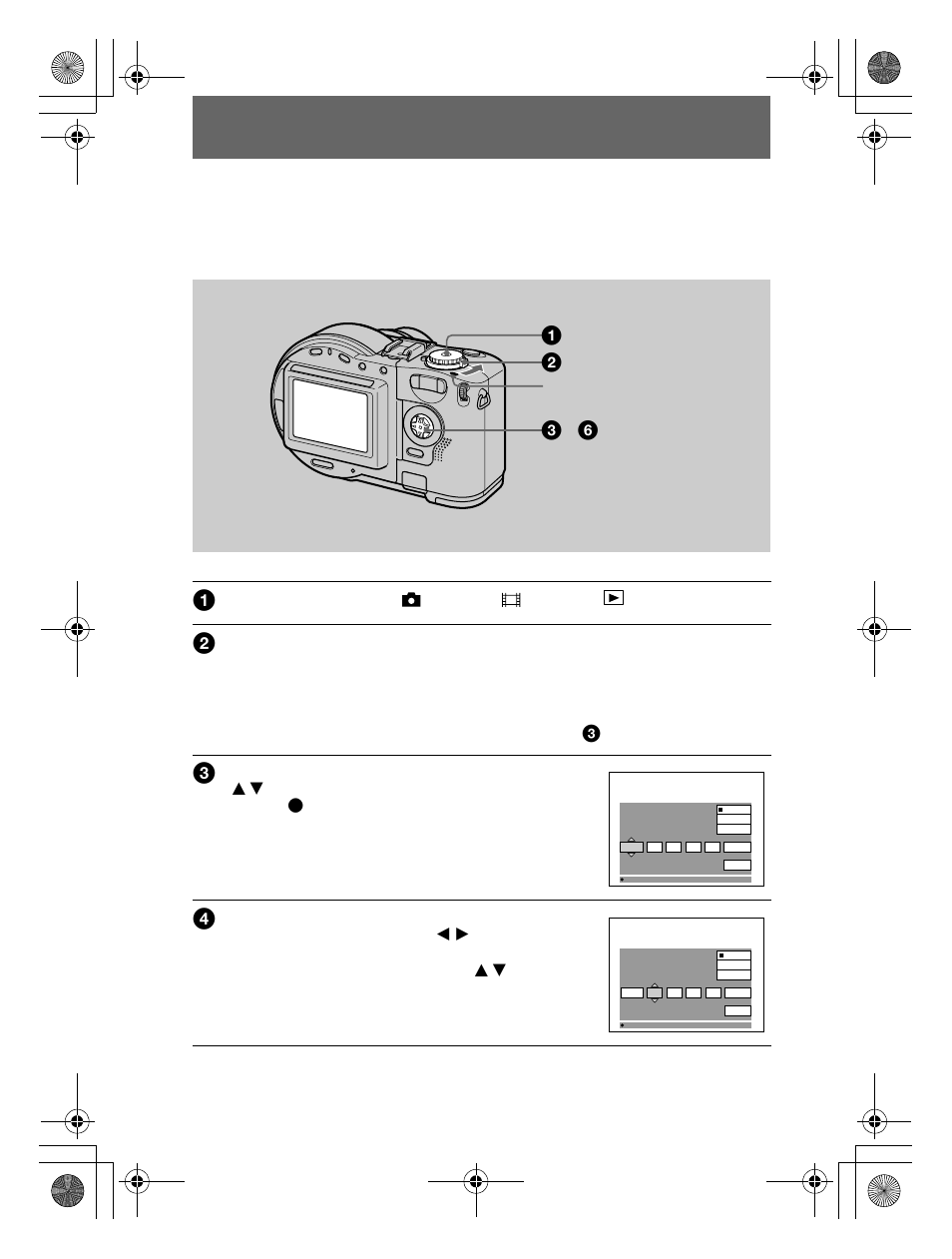 1

2

3 6

1

2

3

3

4